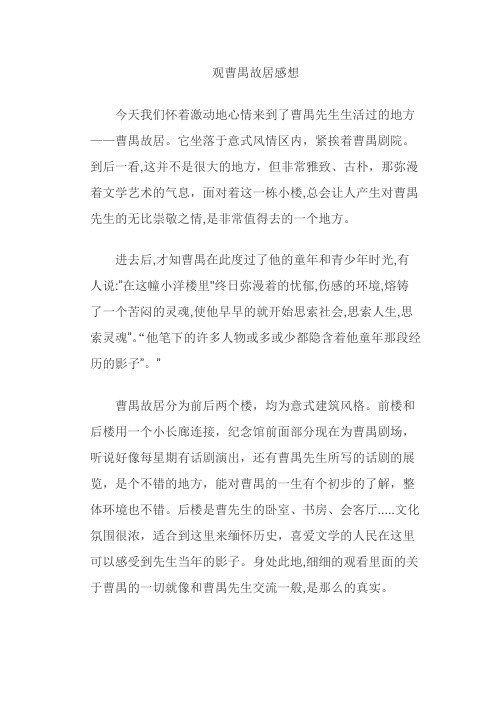 观曹禺故居感想

今天我们怀着激动地心情来到了曹禺先生生活过的地方——曹禺故居。它坐落于意式风情区内，紧挨着曹禺剧院。到后一看,这并不是很大的地方，但非常雅致、古朴，那弥漫着文学艺术的气息，面对着这一栋小楼,总会让人产生对曹禺先生的无比崇敬之情,是非常值得去的一个地方。

进去后,才知曹禺在此度过了他的童年和青少年时光,有人说:"在这幢小洋楼里"终日弥漫着的忧郁,伤感的环境,熔铸了一个苦闷的灵魂,使他早早的就开始思索社会,思索人生,思索灵魂"."他笔下的许多人物或多或少都隐含着他童年那段经历的影子"。"

曹禺故居分为前后两个楼，均为意式建筑风格。前楼和后楼用一个小长廊连接，纪念馆前面部分现在为曹禺剧场，听说好像每星期有话剧演出，还有曹禺先生所写的话剧的展览，是个不错的地方，能对曹禺的一生有个初步的了解，整体环境也不错。后楼是曹先生的卧室、书房、会客厅.....文化氛围很浓，适合到这里来缅怀历史，喜爱文学的人民在这里可以感受到先生当年的影子。身处此地,细细的观看里面的关于曹禺的一切就像和曹禺先生交流一般,是那么的真实。